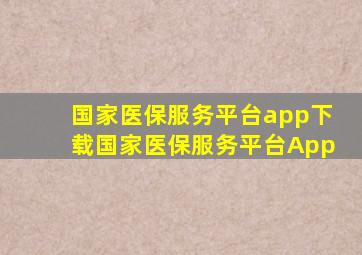 国家医保服务平台app下载国家医保服务平台App